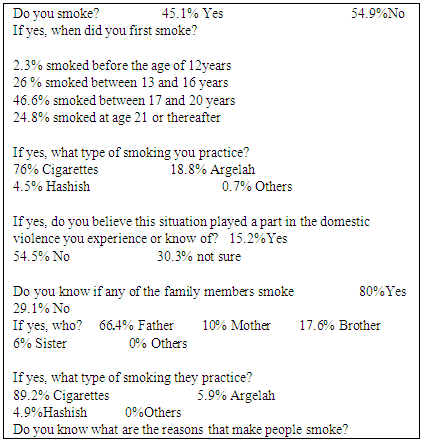 Do you smoke? 45.1% Yes 54.9%No
If yes, when did you first smoke?

2.3% smoked before the age of 12years
26 % smoked between 13 and 16 years
46.6% smoked between 17 and 20 years
24.8% smoked at age 21 or thereafter

If yes, what type of smoking you practice?
76% Cigarettes 18.8% Argelah
4.5% Hashish 0.7% Others

If yes, do you believe this situation played a part in the domestic violence you experience or know of? 15.2%Yes
54.5% No 30.3% not sure

Do you know if any of the family members smoke 80%Yes
29.1% No
If yes, who? 66.4% Father 10% Mother 17.6% Brother
6% Sister 0% Others

If yes, what type of smoking they practice?
89.2% Cigarettes 5.9% Argelah
4.9%Hashish 0%Others
Do you know what are the reasons that make people smoke?